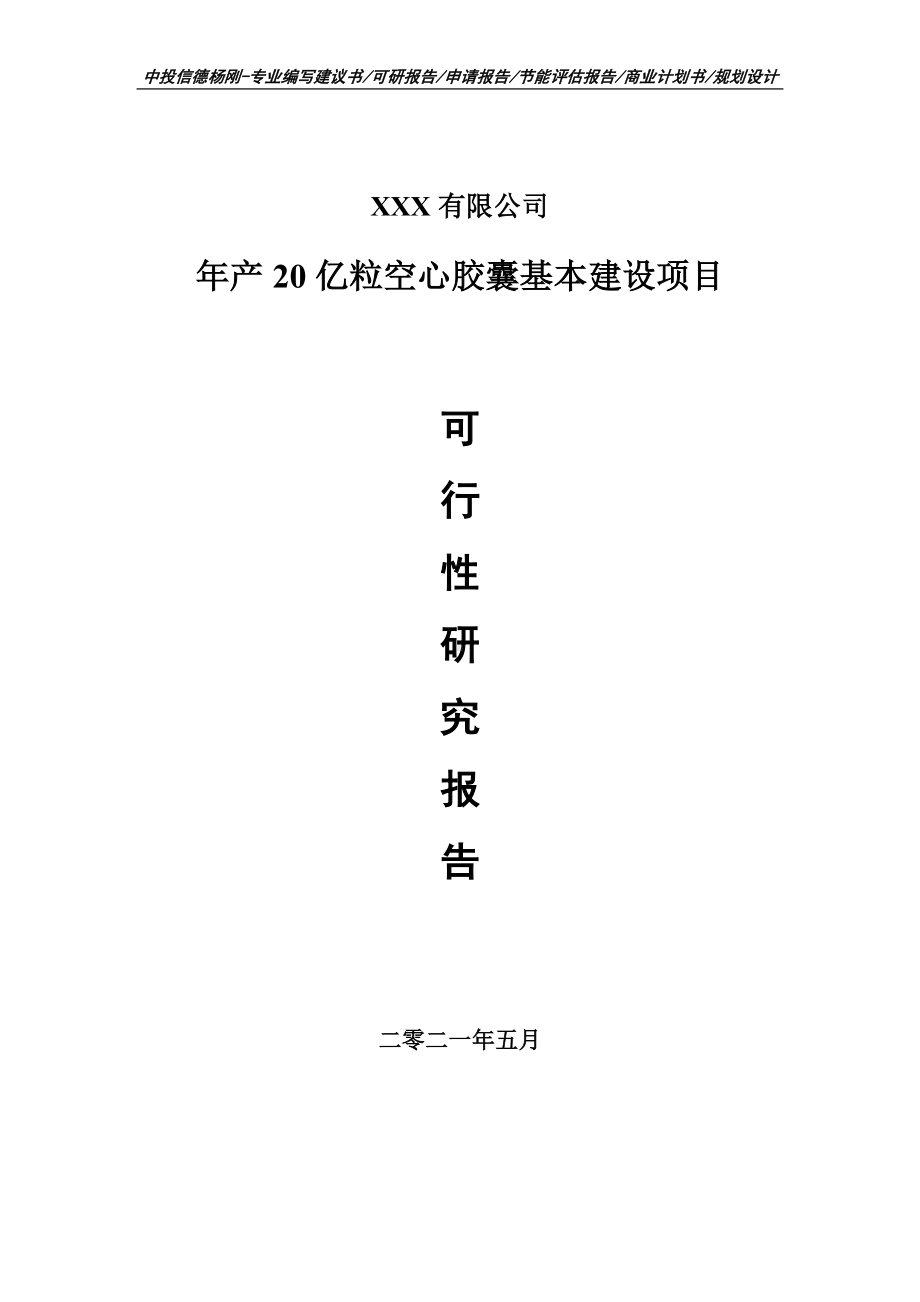 中投信德杨刚-专业编写建议书/可研报告/申请报告/节能评估报告/商业计划书/规划设计

XXX 有限公司

年产 20 亿粒空心胶囊基本建设项目

可

行

性

研

究

报

告

二零二一年五月